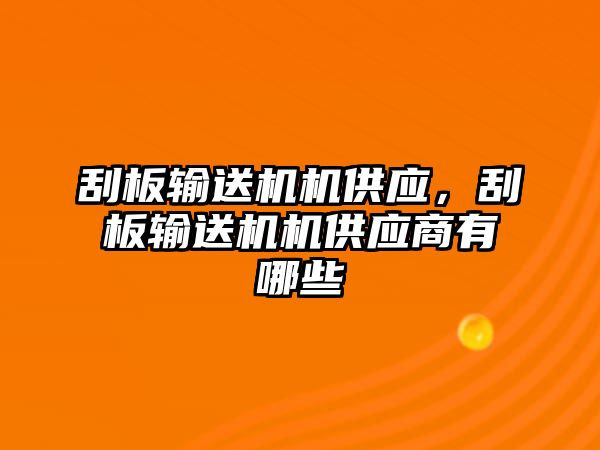 刮板输送机机供应，刮板输送机机供应商有哪些